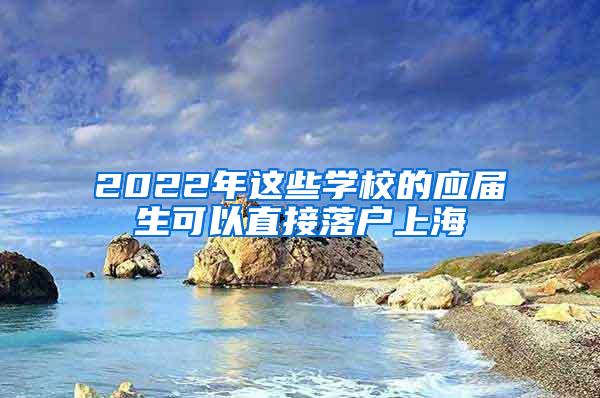 2022年这些学校的应届生可以直接落户上海